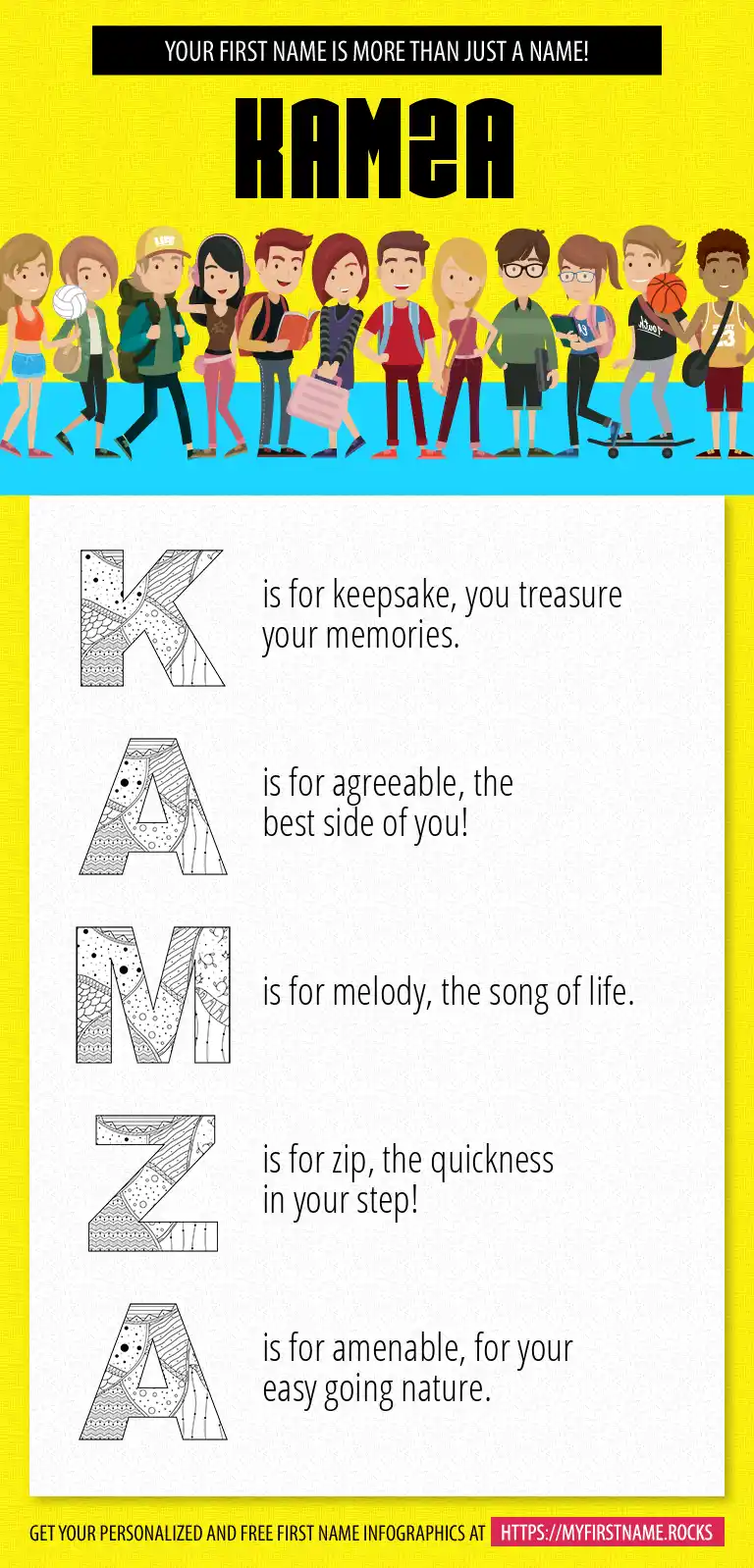 YOUR FIRST NAME IS MORE THAN JUST A NAME!

KAMZA

K is for keepsake, you treasure your memories.

A is for agreeable, the best side of you!

M is for melody, the song of life.

Z is for zip, the quickness in your step!

A is for amenable, for your easy going nature.

GET YOUR PERSONALIZED AND FREE FIRST NAME INFOGRAPHICS AT HTTPS://MYFIRSTNAME.ROCKS